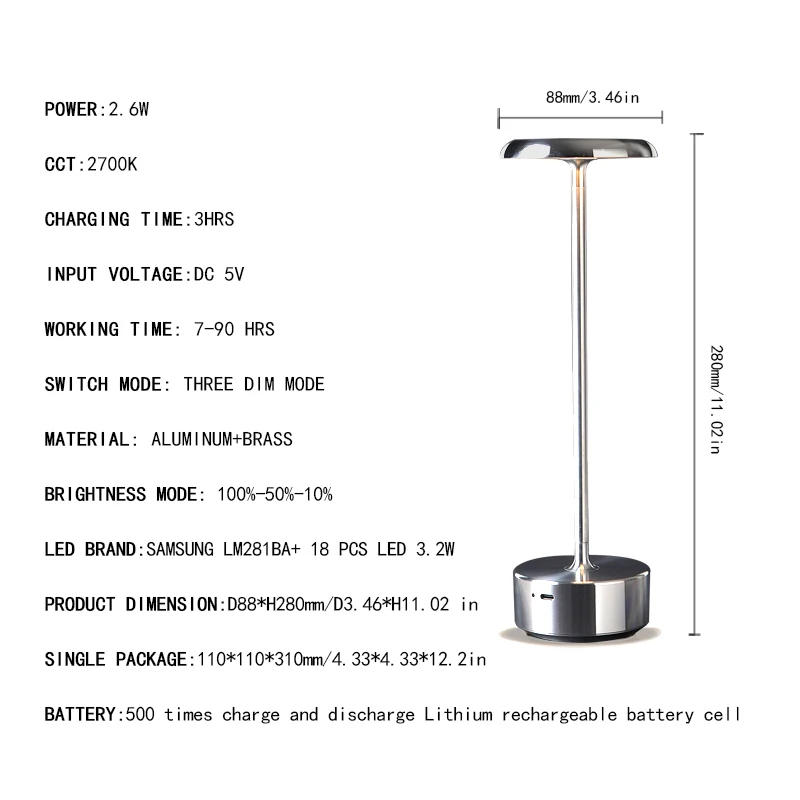 POWER:2.6W

CCT:2700K

CHARGING TIME:3HRS

INPUT VOLTAGE:DC 5V

WORKING TIME: 7-90 HRS

SWITCH MODE: THREE DIM MODE

MATERIAL: ALUMINUM+BRASS

BRIGHTNESS MODE: 100%-50%-10%

LED BRAND:SAMSUNG LM281BA+ 18 PCS LED 3.2W

PRODUCT DIMENSION:D88*H280mm/D3.46*H11.02 in

SINGLE PACKAGE:110*110*310mm/4.33*4.33*12.2in

BATTERY:500 times charge and discharge Lithium rechargeable battery cell

88mm/3.46in

280mm/11.02in